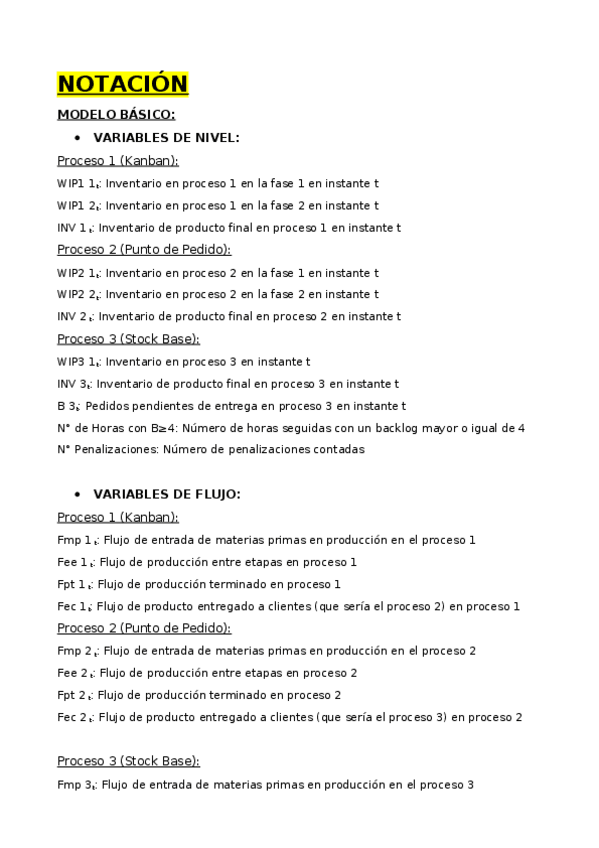 NOTACIÓN

MODELO BÁSICO:

• VARIABLES DE NIVEL:

Proceso 1 (Kanban):

WIP1 $1_t$: Inventario en proceso 1 en la fase 1 en instante t

WIP1 $2_t$: Inventario en proceso 1 en la fase 2 en instante t

INV $1_t$: Inventario de producto final en proceso 1 en instante t

Proceso 2 (Punto de Pedido):

WIP2 $1_t$: Inventario en proceso 2 en la fase 1 en instante t

WIP2 $2_t$: Inventario en proceso 2 en la fase 2 en instante t

INV $2_t$: Inventario de producto final en proceso 2 en instante t

Proceso 3 (Stock Base):

WIP3 $1_t$: Inventario en proceso 3 en instante t

INV $3_t$: Inventario de producto final en proceso 3 en instante t

B $3_t$: Pedidos pendientes de entrega en proceso 3 en instante t

N° de Horas con B≥4: Número de horas seguidas con un backlog mayor o igual de 4

N° Penalizaciones: Número de penalizaciones contadas

• VARIABLES DE FLUJO:

Proceso 1 (Kanban):

Fmp $1_t$: Flujo de entrada de materias primas en producción en el proceso 1

Fee $1_t$: Flujo de producción entre etapas en proceso 1

Fpt $1_t$: Flujo de producción terminado en proceso 1

Fec $1_t$: Flujo de producto entregado a clientes (que sería el proceso 2) en proceso 1

Proceso 2 (Punto de Pedido):

Fmp $2_t$: Flujo de entrada de materias primas en producción en el proceso 2

Fee $2_t$: Flujo de producción entre etapas en proceso 2

Fpt $2_t$: Flujo de producción terminado en proceso 2

Fec $2_t$: Flujo de producto entregado a clientes (que sería el proceso 3) en proceso 2

Proceso 3 (Stock Base):

Fmp $3_t$: Flujo de entrada de materias primas en producción en el proceso 3